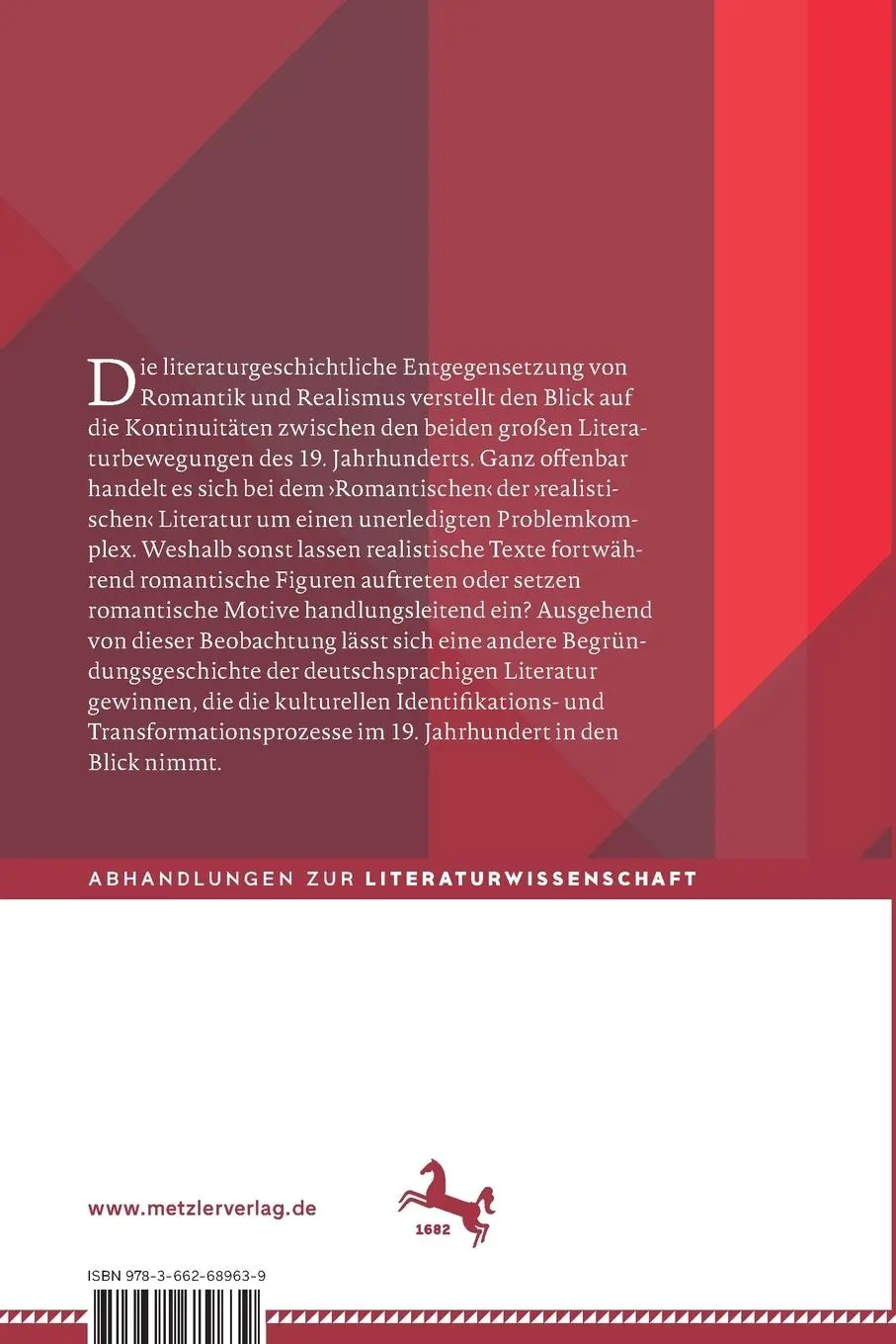 Die literaturgeschichtliche Entgegensetzung von Romantik und Realismus verstellt den Blick auf die Kontinuitäten zwischen den beiden großen Literaturbewegungen des 19. Jahrhunderts. Ganz offenbar handelt es sich bei dem ›Romantischen‹ der ›realistischen‹ Literatur um einen unerledigten Problemkomplex. Weshalb sonst lassen realistische Texte fortwährend romantische Figuren auftreten oder setzen romantische Motive handlungsleitend ein? Ausgehend von dieser Beobachtung lässt sich eine andere Begründungsgeschichte der deutschsprachigen Literatur gewinnen, die die kulturellen Identifikations- und Transformationsprozesse im 19. Jahrhundert in den Blick nimmt.

ABHANDLUNGEN ZUR LITERATURWISSENSCHAFT

www.metzlerverlag.de

1682

ISBN 978-3-662-68963-9